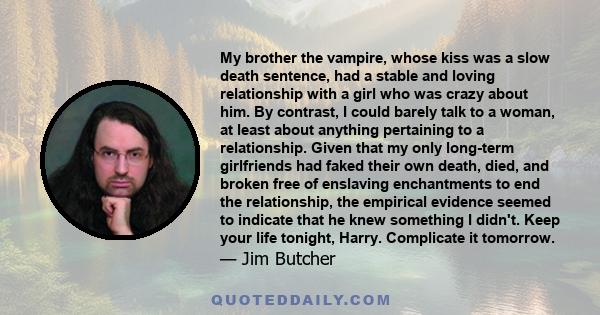 My brother the vampire, whose kiss was a slow death sentence, had a stable and loving relationship with a girl who was crazy about him. By contrast, I could barely talk to a woman, at least about anything pertaining to a relationship. Given that my only long-term girlfriends had faked their own death, died, and broken free of enslaving enchantments to end the relationship, the empirical evidence seemed to indicate that he knew something I didn't. Keep your life tonight, Harry. Complicate it tomorrow.
— Jim Butcher

QUOTEDDAILY.COM